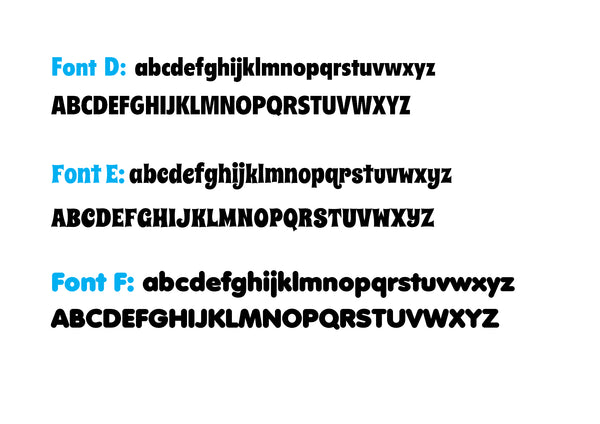 Font D: abcdefghijklmnopqrstuvwxyz
ABCDEFGHIJKLMNOPQRSTUVWXYZ

Font E: abcdefghijklmnopqrstuvwxyz
ABCDEFGHIJKLMNOPQRSTUVWXYZ

Font F: abcdefghijklmnopqrstuvwxyz
ABCDEFGHIJKLMNOPQRSTUVWXYZ